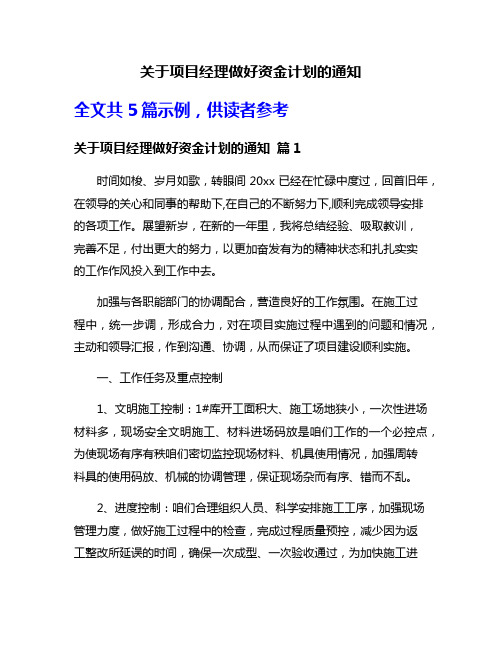 关于项目经理做好资金计划的通知

全文共 5 篇示例，供读者参考

关于项目经理做好资金计划的通知 篇 1

时间如梭、岁月如歌，转眼间 20xx 已经在忙碌中度过，回首旧年，在领导的关心和同事的帮助下,在自己的不断努力下,顺利完成领导安排的各项工作。展望新岁，在新的一年里，我将总结经验、吸取教训，完善不足，付出更大的努力，以更加奋发有为的精神状态和扎扎实实的工作作风投入到工作中去。

加强与各职能部门的协调配合，营造良好的工作氛围。在施工过程中，统一步调，形成合力，对在项目实施过程中遇到的问题和情况，主动和领导汇报，作到沟通、协调，从而保证了项目建设顺利实施。

一、工作任务及重点控制

1、文明施工控制：1#库开工面积大、施工场地狭小，一次性进场材料多，现场安全文明施工、材料进场码放是咱们工作的一个必控点，为使现场有序有秩咱们密切监控现场材料、机具使用情况，加强周转料具的使用码放、机械的协调管理，保证现场杂而有序、错而不乱。

2、进度控制：咱们合理组织人员、科学安排施工工序，加强现场管理力度，做好施工过程中的检查，完成过程质量预控，减少因为返工整改所延误的时间，确保一次成型、一次验收通过，为加快施工进